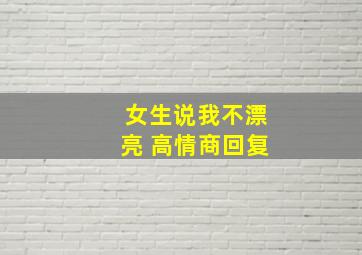 女生说我不漂亮 高情商回复